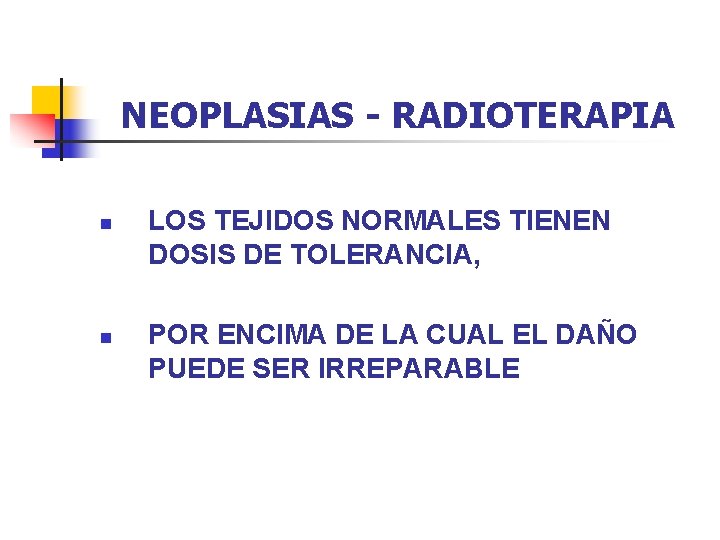 NEOPLASIAS - RADIOTERAPIA

- LOS TEJIDOS NORMALES TIENEN DOSIS DE TOLERANCIA,

- POR ENCIMA DE LA CUAL EL DAÑO PUEDE SER IRREPARABLE